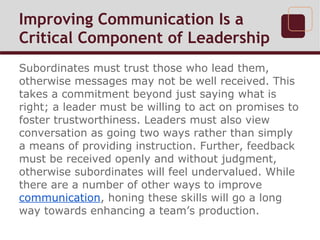 Improving Communication Is a Critical Component of Leadership

Subordinates must trust those who lead them, otherwise messages may not be well received. This takes a commitment beyond just saying what is right; a leader must be willing to act on promises to foster trustworthiness. Leaders must also view conversation as going two ways rather than simply a means of providing instruction. Further, feedback must be received openly and without judgment, otherwise subordinates will feel undervalued. While there are a number of other ways to improve communication, honing these skills will go a long way towards enhancing a team's production.